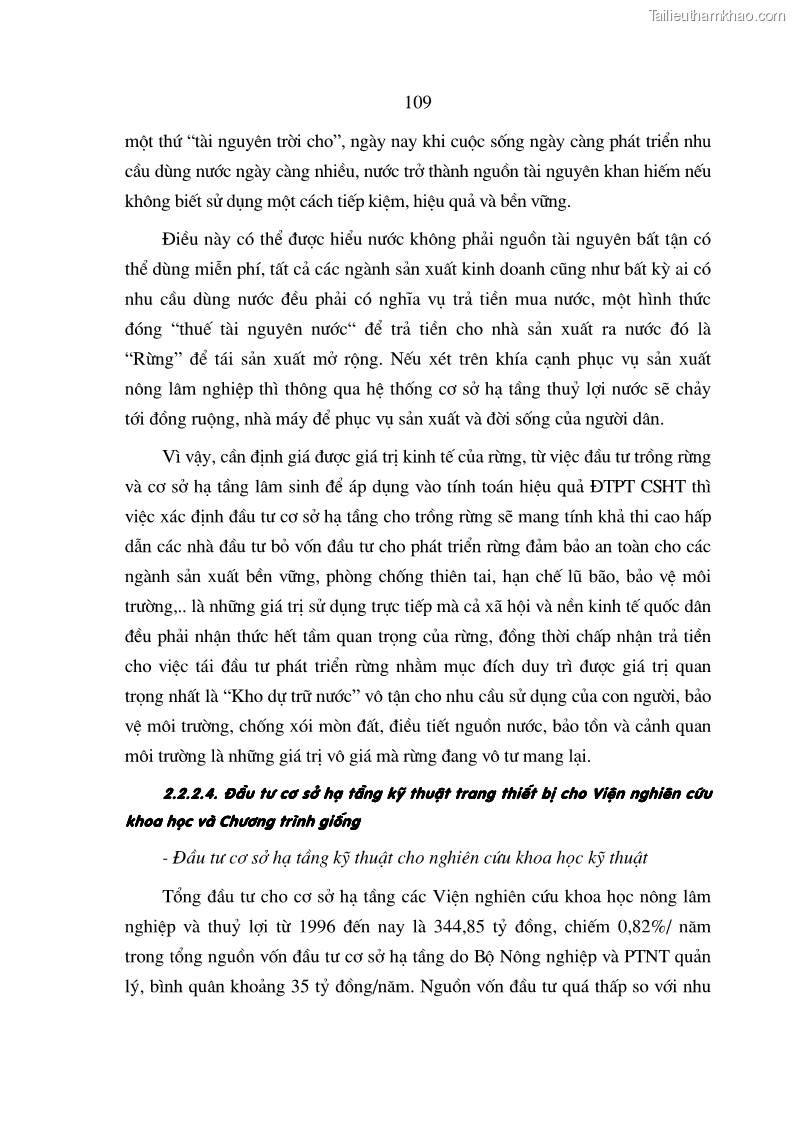 Tailieuthamkhao.com

109

một thứ “tài nguyên trời cho”, ngày nay khi cuộc sống ngày càng phát triển nhu cầu dùng nước ngày càng nhiều, nước trở thành nguồn tài nguyên khan hiếm nếu không biết sử dụng một cách tiếp kiệm, hiệu quả và bền vững.

Điều này có thể được hiểu nước không phải nguồn tài nguyên bất tận có thể dùng miễn phí, tất cả các ngành sản xuất kinh doanh cũng như bất kỳ ai có nhu cầu dùng nước đều phải có nghĩa vụ trả tiền mua nước, một hình thức đóng “thuế tài nguyên nước“ để trả tiền cho nhà sản xuất ra nước đó là “Rừng” để tái sản xuất mở rộng. Nếu xét trên khía cạnh phục vụ sản xuất nông lâm nghiệp thì thông qua hệ thống cơ sở hạ tầng thuỷ lợi nước sẽ chảy tới đồng ruộng, nhà máy để phục vụ sản xuất và đời sống của người dân.

Vì vậy, cần định giá được giá trị kinh tế của rừng, từ việc đầu tư trồng rừng và cơ sở hạ tầng lâm sinh để áp dụng vào tính toán hiệu quả ĐTPT CSHT thì việc xác định đầu tư cơ sở hạ tầng cho trồng rừng sẽ mang tính khả thi cao hấp dẫn các nhà đầu tư bỏ vốn đầu tư cho phát triển rừng đảm bảo an toàn cho các ngành sản xuất bền vững, phòng chống thiên tai, hạn chế lũ bão, bảo vệ môi trường,.. là những giá trị sử dụng trực tiếp mà cả xã hội và nền kinh tế quốc dân đều phải nhận thức hết tầm quan trọng của rừng, đồng thời chấp nhận trả tiền cho việc tái đầu tư phát triển rừng nhằm mục đích duy trì được giá trị quan trọng nhất là “Kho dự trữ nước” vô tận cho nhu cầu sử dụng của con người, bảo vệ môi trường, chống xói mòn đất, điều tiết nguồn nước, bảo tồn và cảnh quan môi trường là những giá trị vô giá mà rừng đang vô tư mang lại.

2.2.2.4. Đầu tư cơ sở hạ tầng kỹ thuật trang thiết bị cho Viện nghiên cứu khoa học và Chương trình giống

- Đầu tư cơ sở hạ tầng kỹ thuật cho nghiên cứu khoa học kỹ thuật

Tổng đầu tư cho cơ sở hạ tầng các Viện nghiên cứu khoa học nông lâm nghiệp và thuỷ lợi từ 1996 đến nay là 344,85 tỷ đồng, chiếm 0,82%/ năm trong tổng nguồn vốn đầu tư cơ sở hạ tầng do Bộ Nông nghiệp và PTNT quản lý, bình quân khoảng 35 tỷ đồng/năm. Nguồn vốn đầu tư quá thấp so với nhu